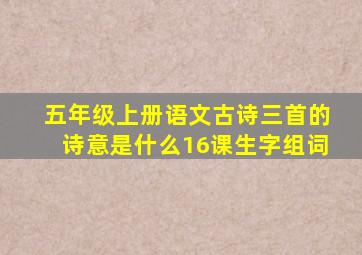 五年级上册语文古诗三首的诗意是什么16课生字组词